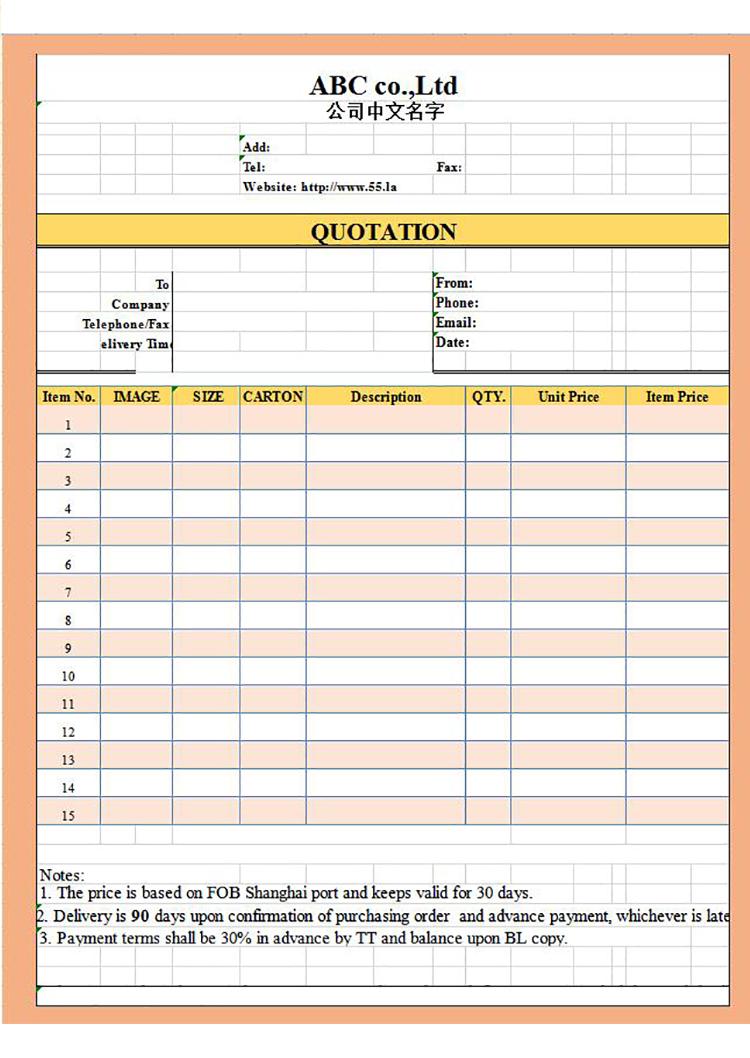 ABC co.,Ltd
公司中文名字

Add:
Tel: Fax:
Website: http://www.55.la

QUOTATION

To
Company
Telephone/Fax
elivery Tim

From:
Phone:
Email:
Date:

| Item No. | IMAGE | SIZE | CARTON | Description | QTY. | Unit Price | Item Price |
|---|---|---|---|---|---|---|---|
| 1 | | | | | | | |
| 2 | | | | | | | |
| 3 | | | | | | | |
| 4 | | | | | | | |
| 5 | | | | | | | |
| 6 | | | | | | | |
| 7 | | | | | | | |
| 8 | | | | | | | |
| 9 | | | | | | | |
| 10 | | | | | | | |
| 11 | | | | | | | |
| 12 | | | | | | | |
| 13 | | | | | | | |
| 14 | | | | | | | |
| 15 | | | | | | | |

Notes:
1. The price is based on FOB Shanghai port and keeps valid for 30 days.
2. Delivery is 90 days upon confirmation of purchasing order and advance payment, whichever is late
3. Payment terms shall be 30% in advance by TT and balance upon BL copy.